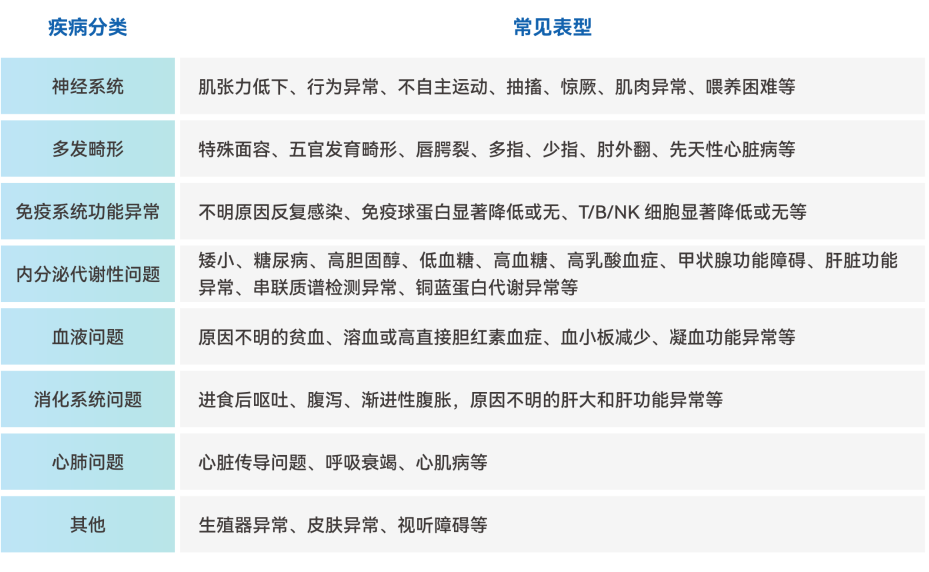 | 疾病分类 | 常见表型 |
|---|---|
| 神经系统 | 肌张力低下、行为异常、不自主运动、抽搐、惊厥、肌肉异常、喂养困难等 |
| 多发畸形 | 特殊面容、五官发育畸形、唇腭裂、多指、少指、肘外翻、先天性心脏病等 |
| 免疫系统功能异常 | 不明原因反复感染、免疫球蛋白显著降低或无、T/B/NK 细胞显著降低或无等 |
| 内分泌代谢性问题 | 矮小、糖尿病、高胆固醇、低血糖、高血糖、高乳酸血症、甲状腺功能障碍、肝脏功能异常、串联质谱检测异常、铜蓝蛋白代谢异常等 |
| 血液问题 | 原因不明的贫血、溶血或高直接胆红素血症、血小板减少、凝血功能异常等 |
| 消化系统问题 | 进食后呕吐、腹泻、渐进性腹胀，原因不明的肝大和肝功能异常等 |
| 心肺问题 | 心脏传导问题、呼吸衰竭、心肌病等 |
| 其他 | 生殖器异常、皮肤异常、视听障碍等 |